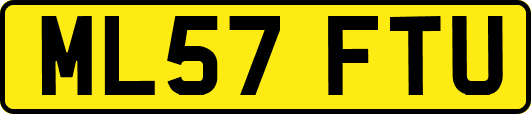 ML57 FTU